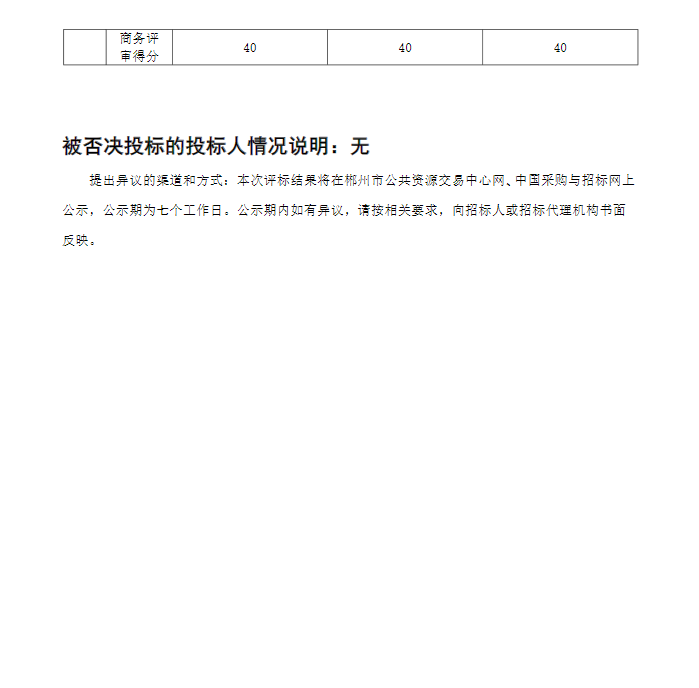 |  | 商务评审得分 | 40 | 40 | 40 |
|---|---|---|---|---|

被否决投标的投标人情况说明：无

提出异议的渠道和方式：本次评标结果将在郴州市公共资源交易中心网、中国采购与招标网上公示，公示期为七个工作日。公示期内如有异议，请按相关要求，向招标人或招标代理机构书面反映。